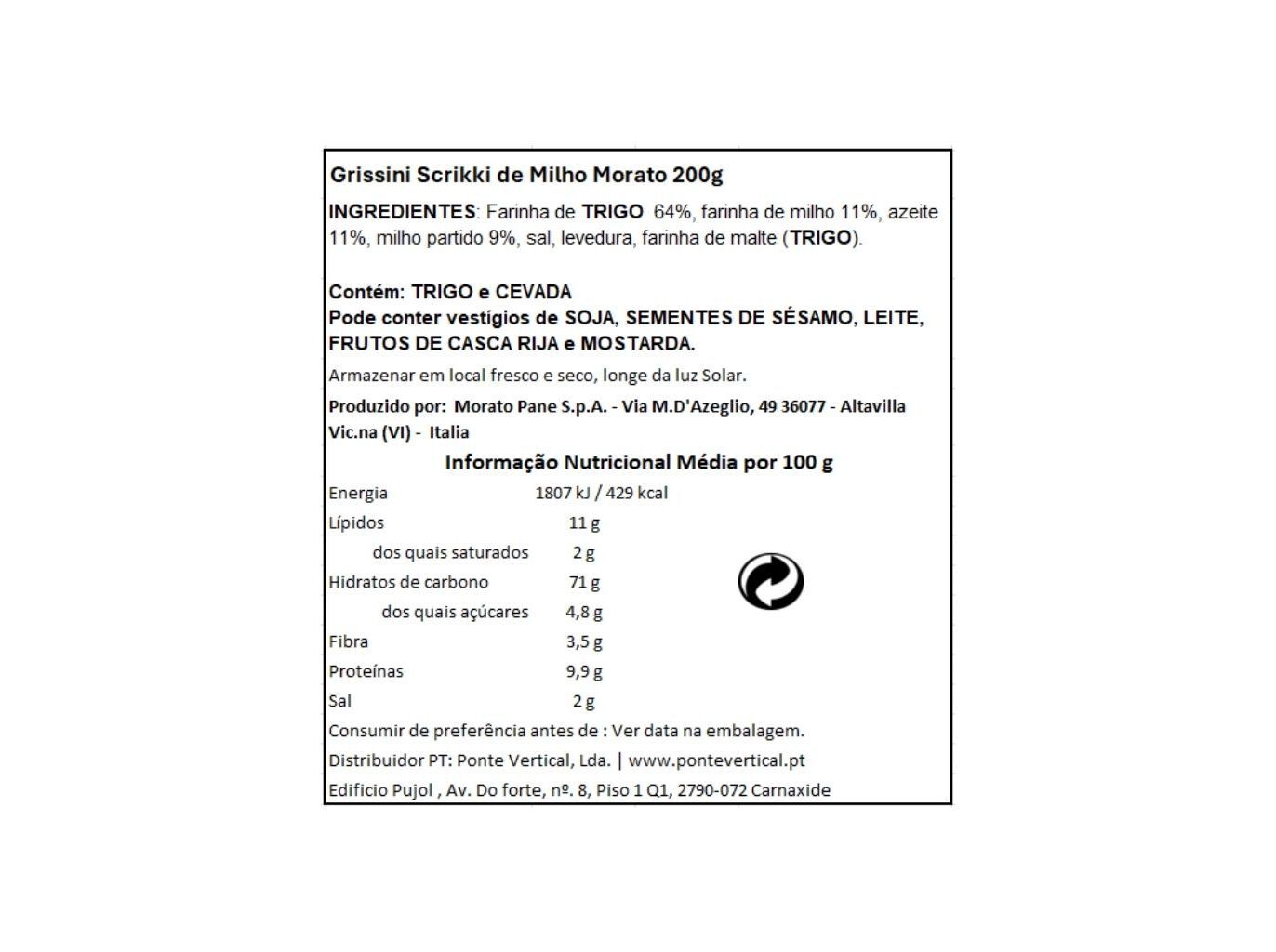 Grissini Scrikki de Milho Morato 200g

INGREDIENTES: Farinha de TRIGO 64%, farinha de milho 11%, azeite 11%, milho partido 9%, sal, levedura, farinha de malte (TRIGO).

Contém: TRIGO e CEVADA
Pode conter vestígios de SOJA, SEMENTES DE SÉSAMO, LEITE, FRUTOS DE CASCA RIJA e MOSTARDA.

Armazenar em local fresco e seco, longe da luz Solar.

Produzido por: Morato Pane S.p.A. - Via M.D'Azeglio, 49 36077 - Altavilla Vic.na (VI) - Italia

Informação Nutricional Média por 100 g

| | |
|---|---|
| Energia | 1807 kJ / 429 kcal |
| Lípidos | 11 g |
| dos quais saturados | 2 g |
| Hidratos de carbono | 71 g |
| dos quais açúcares | 4,8 g |
| Fibra | 3,5 g |
| Proteínas | 9,9 g |
| Sal | 2 g |

Consumir de preferência antes de : Ver data na embalagem.
Distribuidor PT: Ponte Vertical, Lda. | www.pontevertical.pt
Edificio Pujol , Av. Do forte, nº. 8, Piso 1 Q1, 2790-072 Carnaxide